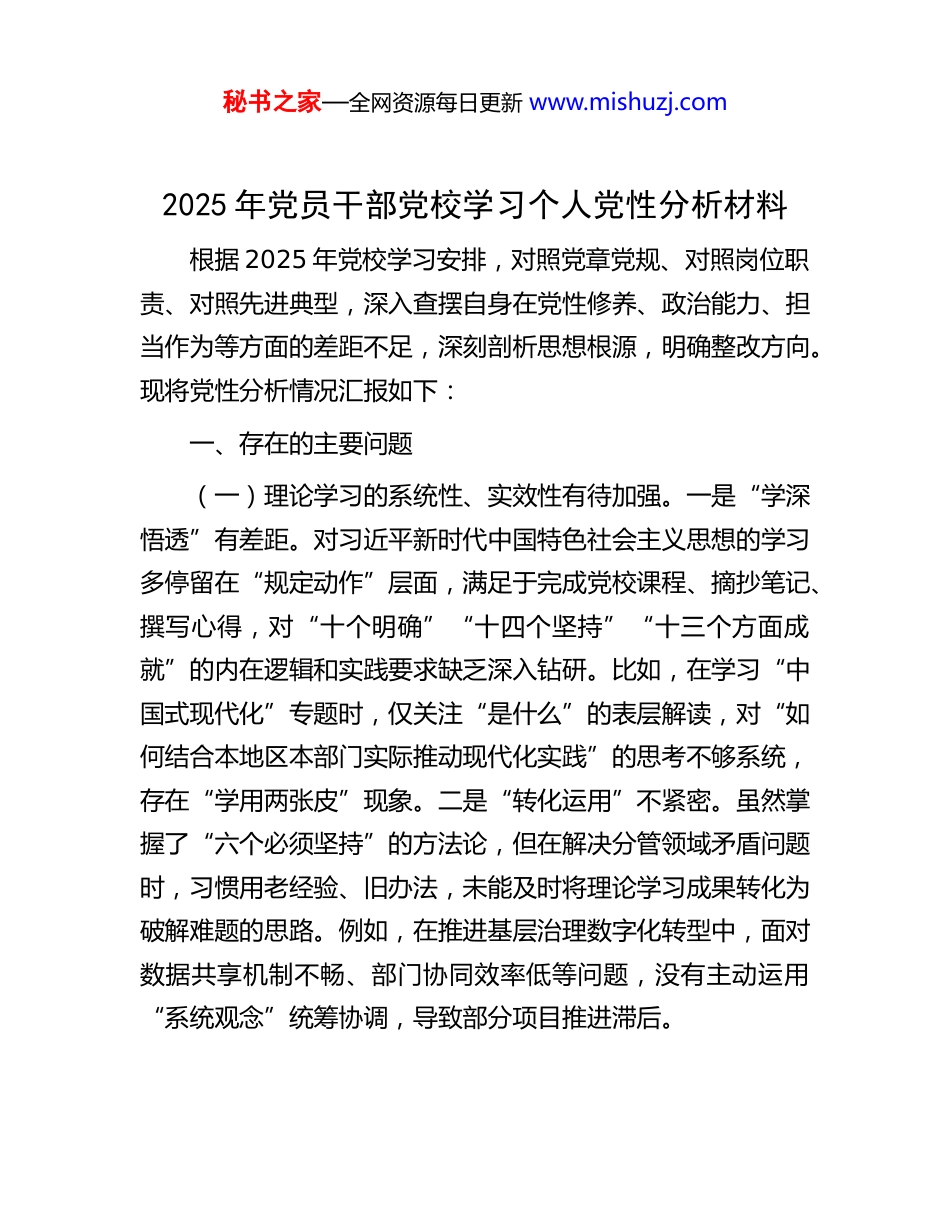 秘书之家—全网资源每日更新 www.mishuzj.com

2025 年党员干部党校学习个人党性分析材料

根据 2025 年党校学习安排，对照党章党规、对照岗位职责、对照先进典型，深入查摆自身在党性修养、政治能力、担当作为等方面的差距不足，深刻剖析思想根源，明确整改方向。现将党性分析情况汇报如下：

一、存在的主要问题

（一）理论学习的系统性、实效性有待加强。一是“学深悟透”有差距。对习近平新时代中国特色社会主义思想的学习多停留在“规定动作”层面，满足于完成党校课程、摘抄笔记、撰写心得，对“十个明确”“十四个坚持”“十三个方面成就”的内在逻辑和实践要求缺乏深入钻研。比如，在学习“中国式现代化”专题时，仅关注“是什么”的表层解读，对“如何结合本地区本部门实际推动现代化实践”的思考不够系统，存在“学用两张皮”现象。二是“转化运用”不紧密。虽然掌握了“六个必须坚持”的方法论，但在解决分管领域矛盾问题时，习惯用老经验、旧办法，未能及时将理论学习成果转化为破解难题的思路。例如，在推进基层治理数字化转型中，面对数据共享机制不畅、部门协同效率低等问题，没有主动运用“系统观念”统筹协调，导致部分项目推进滞后。